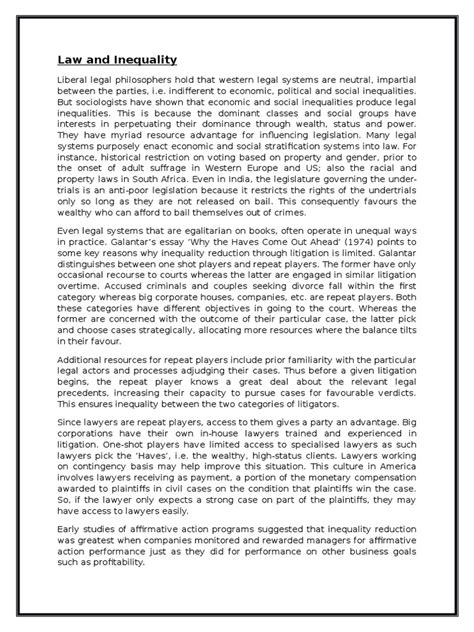 Law and Inequality

Liberal legal philosophers hold that western legal systems are neutral, impartial between the parties, i.e. indifferent to economic, political and social inequalities. But sociologists have shown that economic and social inequalities produce legal inequalities. This is because the dominant classes and social groups have interests in perpetuating their dominance through wealth, status and power. They have myriad resource advantage for influencing legislation. Many legal systems purposely enact economic and social stratification systems into law. For instance, historical restriction on voting based on property and gender, prior to the onset of adult suffrage in Western Europe and US; also the racial and property laws in South Africa. Even in India, the legislature governing the undertrials is an anti-poor legislation because it restricts the rights of the undertrials only so long as they are not released on bail. This consequently favours the wealthy who can afford to bail themselves out of crimes.

Even legal systems that are egalitarian on books, often operate in unequal ways in practice. Galantar's essay 'Why the Haves Come Out Ahead' (1974) points to some key reasons why inequality reduction through litigation is limited. Galantar distinguishes between one shot players and repeat players. The former have only occasional recourse to courts whereas the latter are engaged in similar litigation overtime. Accused criminals and couples seeking divorce fall within the first category whereas big corporate houses, companies, etc. are repeat players. Both these categories have different objectives in going to the court. Whereas the former are concerned with the outcome of their particular case, the latter pick and choose cases strategically, allocating more resources where the balance tilts in their favour.

Additional resources for repeat players include prior familiarity with the particular legal actors and processes adjudging their cases. Thus before a given litigation begins, the repeat player knows a great deal about the relevant legal precedents, increasing their capacity to pursue cases for favourable verdicts. This ensures inequality between the two categories of litigators.

Since lawyers are repeat players, access to them gives a party an advantage. Big corporations have their own in-house lawyers trained and experienced in litigation. One-shot players have limited access to specialised lawyers as such lawyers pick the 'Haves', i.e. the wealthy, high-status clients. Lawyers working on contingency basis may help improve this situation. This culture in America involves lawyers receiving as payment, a portion of the monetary compensation awarded to plaintiffs in civil cases on the condition that plaintiffs win the case. So, if the lawyer only expects a strong case on part of the plaintiffs, they may have access to lawyers easily.

Early studies of affirmative action programs suggested that inequality reduction was greatest when companies monitored and rewarded managers for affirmative action performance just as they did for performance on other business goals such as profitability.